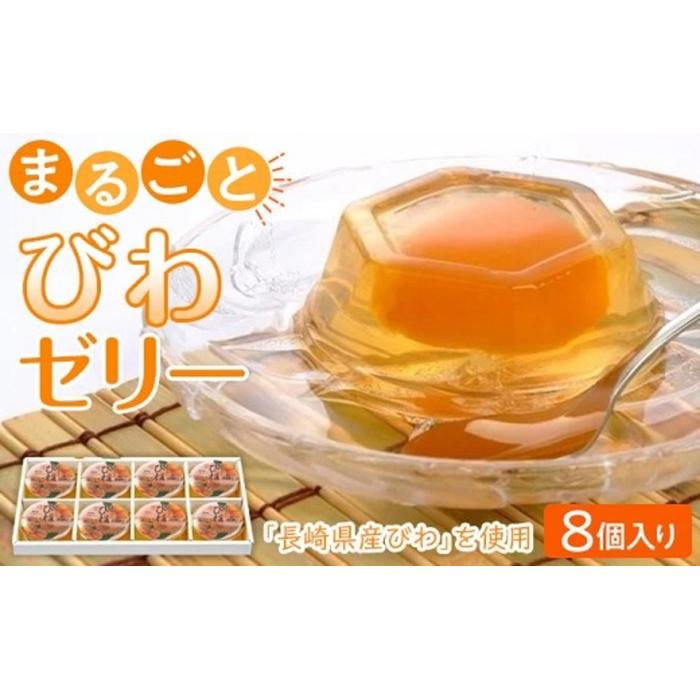 まるごと
びわ
ゼリー

「長崎県産びわ」を使用

8個入り